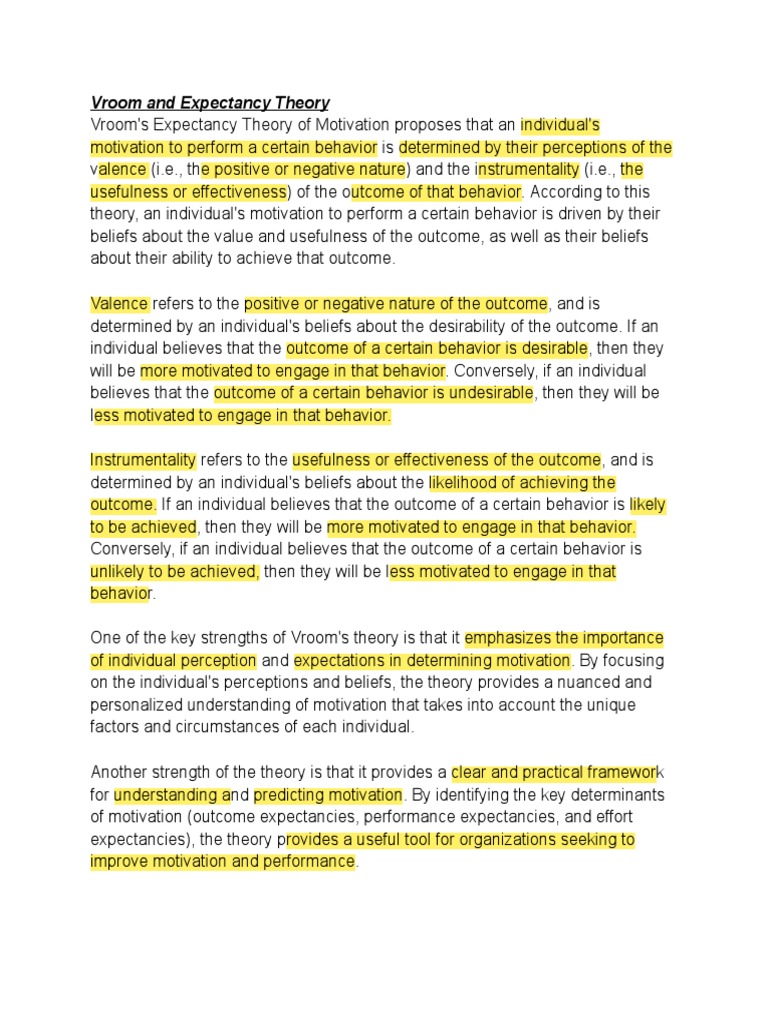 Vroom and Expectancy Theory
Vroom's Expectancy Theory of Motivation proposes that an individual's motivation to perform a certain behavior is determined by their perceptions of the valence (i.e., the positive or negative nature) and the instrumentality (i.e., the usefulness or effectiveness) of the outcome of that behavior. According to this theory, an individual's motivation to perform a certain behavior is driven by their beliefs about the value and usefulness of the outcome, as well as their beliefs about their ability to achieve that outcome.

Valence refers to the positive or negative nature of the outcome, and is determined by an individual's beliefs about the desirability of the outcome. If an individual believes that the outcome of a certain behavior is desirable, then they will be more motivated to engage in that behavior. Conversely, if an individual believes that the outcome of a certain behavior is undesirable, then they will be less motivated to engage in that behavior.

Instrumentality refers to the usefulness or effectiveness of the outcome, and is determined by an individual's beliefs about the likelihood of achieving the outcome. If an individual believes that the outcome of a certain behavior is likely to be achieved, then they will be more motivated to engage in that behavior. Conversely, if an individual believes that the outcome of a certain behavior is unlikely to be achieved, then they will be less motivated to engage in that behavior.

One of the key strengths of Vroom's theory is that it emphasizes the importance of individual perception and expectations in determining motivation. By focusing on the individual's perceptions and beliefs, the theory provides a nuanced and personalized understanding of motivation that takes into account the unique factors and circumstances of each individual.

Another strength of the theory is that it provides a clear and practical framework for understanding and predicting motivation. By identifying the key determinants of motivation (outcome expectancies, performance expectancies, and effort expectancies), the theory provides a useful tool for organizations seeking to improve motivation and performance.